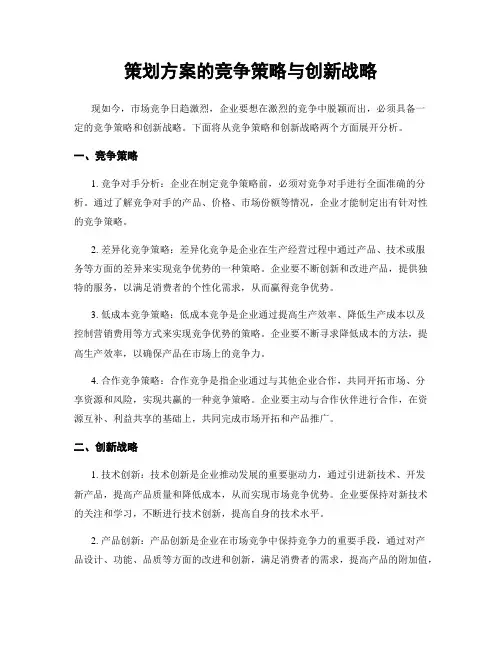 策划方案的竞争策略与创新战略

现如今，市场竞争日趋激烈，企业要想在激烈的竞争中脱颖而出，必须具备一定的竞争策略和创新战略。下面将从竞争策略和创新战略两个方面展开分析。

一、竞争策略

1. 竞争对手分析：企业在制定竞争策略前，必须对竞争对手进行全面准确的分析。通过了解竞争对手的产品、价格、市场份额等情况，企业才能制定出有针对性的竞争策略。

2. 差异化竞争策略：差异化竞争是企业在生产经营过程中通过产品、技术或服务等方面的差异来实现竞争优势的一种策略。企业要不断创新和改进产品，提供独特的服务，以满足消费者的个性化需求，从而赢得竞争优势。

3. 低成本竞争策略：低成本竞争是企业通过提高生产效率、降低生产成本以及控制营销费用等方式来实现竞争优势的策略。企业要不断寻求降低成本的方法，提高生产效率，以确保产品在市场上的竞争力。

4. 合作竞争策略：合作竞争是指企业通过与其他企业合作，共同开拓市场、分享资源和风险，实现共赢的一种竞争策略。企业要主动与合作伙伴进行合作，在资源互补、利益共享的基础上，共同完成市场开拓和产品推广。

二、创新战略

1. 技术创新：技术创新是企业推动发展的重要驱动力，通过引进新技术、开发新产品，提高产品质量和降低成本，从而实现市场竞争优势。企业要保持对新技术的关注和学习，不断进行技术创新，提高自身的技术水平。

2. 产品创新：产品创新是企业在市场竞争中保持竞争力的重要手段，通过对产品设计、功能、品质等方面的改进和创新，满足消费者的需求，提高产品的附加值，